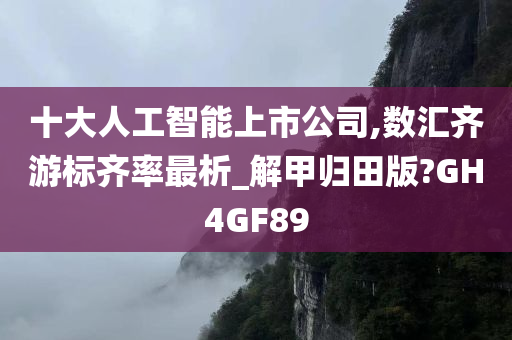 十大人工智能上市公司,数汇齐游标齐率最析_解甲归田版?GH4GF89